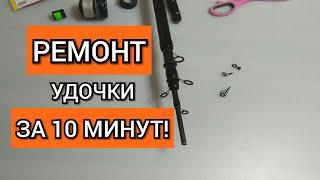 РЕМОНТ
УДОЧКИ
ЗА 10 МИНУТ!